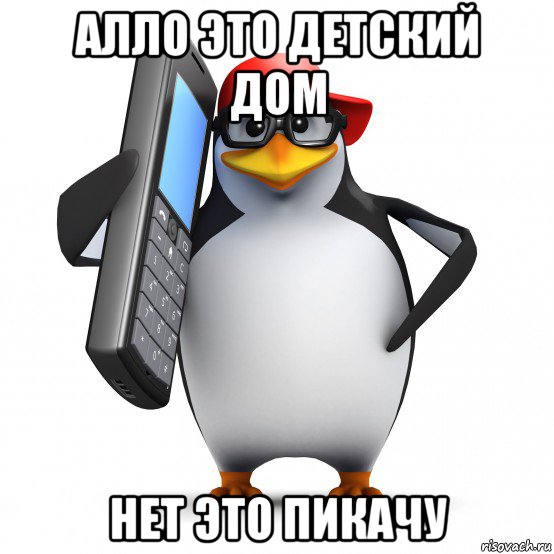 АЛЛО ЭТО ДЕТСКИЙ ДОМ

НЕТ ЭТО ПИКАЧУ

risovach.ru